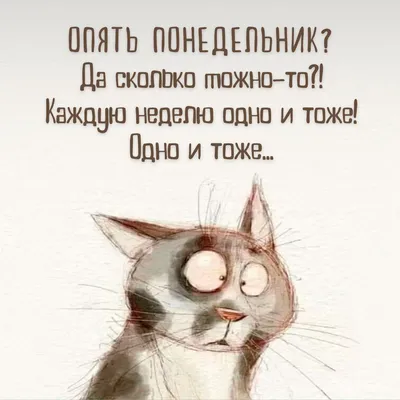 ОПЯТЬ ПОНЕДЕЛЬНИК?
Да сколько можно-то?!
Каждую неделю одно и тоже!
Одно и тоже...